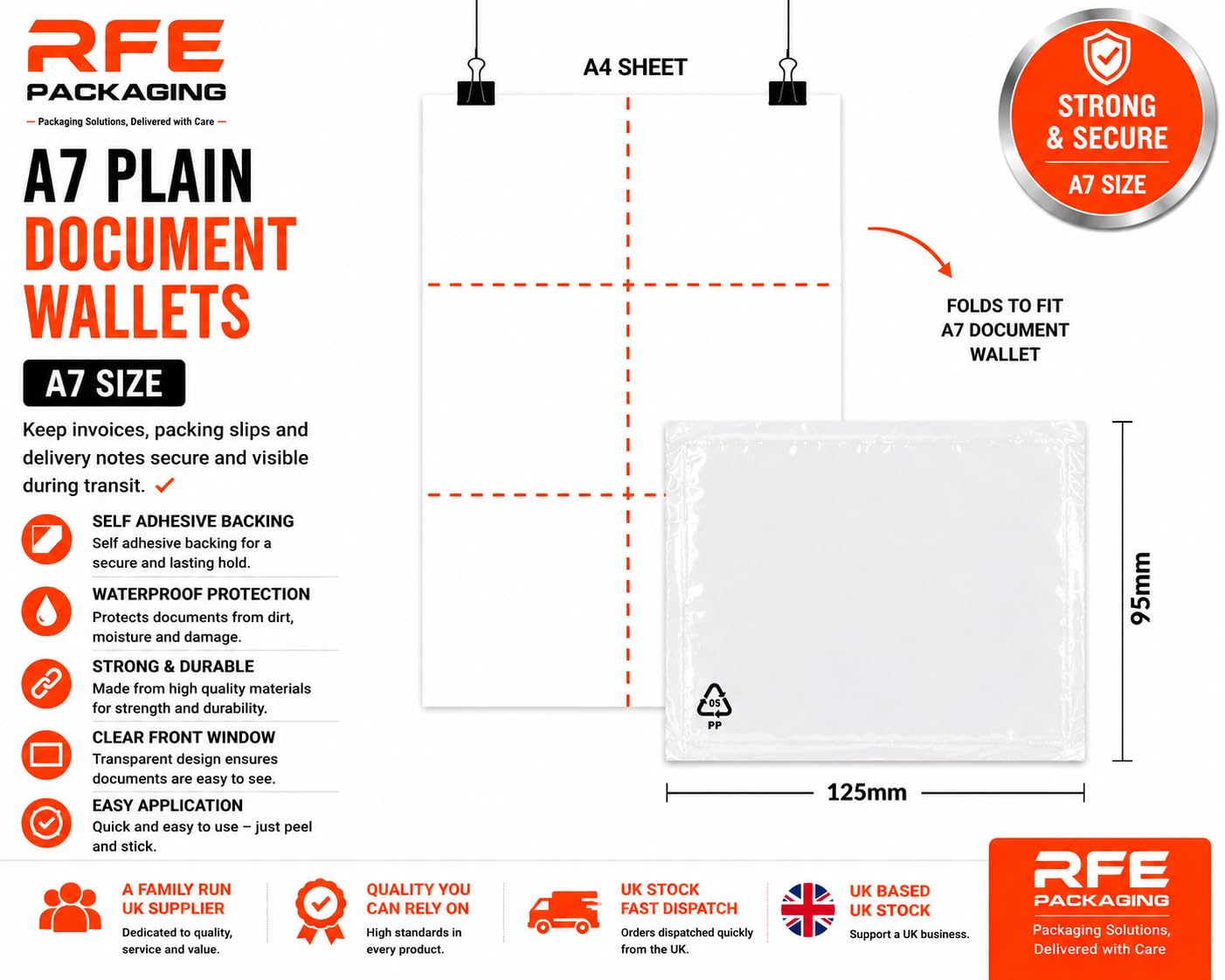 RFE
PACKAGING
— Packaging Solutions, Delivered with Care —

A7 PLAIN
DOCUMENT
WALLETS

A7 SIZE

Keep invoices, packing slips and delivery notes secure and visible during transit.

SELF ADHESIVE BACKING
Self adhesive backing for a secure and lasting hold.

WATERPROOF PROTECTION
Protects documents from dirt, moisture and damage.

STRONG & DURABLE
Made from high quality materials for strength and durability.

CLEAR FRONT WINDOW
Transparent design ensures documents are easy to see.

EASY APPLICATION
Quick and easy to use – just peel and stick.

A4 SHEET

STRONG & SECURE
A7 SIZE

FOLDS TO FIT A7 DOCUMENT WALLET

05
PP

95mm

125mm

A FAMILY RUN UK SUPPLIER
Dedicated to quality, service and value.

QUALITY YOU CAN RELY ON
High standards in every product.

UK STOCK FAST DISPATCH
Orders dispatched quickly from the UK.

UK BASED UK STOCK
Support a UK business.

RFE
PACKAGING
Packaging Solutions, Delivered with Care